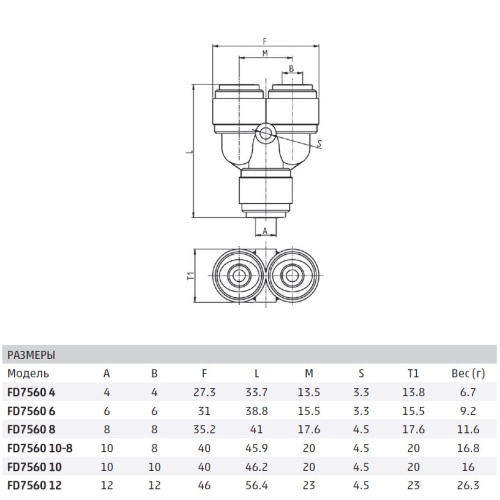 F
M
B
L
S
A
T1

РАЗМЕРЫ

| Модель | A | B | F | L | M | S | T1 | Вес (г) |
|---|---|---|---|---|---|---|---|---|
| FD7560 4 | 4 | 4 | 27.3 | 33.7 | 13.5 | 3.3 | 13.8 | 6.7 |
| FD7560 6 | 6 | 6 | 31 | 38.8 | 15.5 | 3.3 | 15.5 | 9.2 |
| FD7560 8 | 8 | 8 | 35.2 | 41 | 17.6 | 4.5 | 17.6 | 11.6 |
| FD7560 10-8 | 10 | 8 | 40 | 45.9 | 20 | 4.5 | 20 | 16.8 |
| FD7560 10 | 10 | 10 | 40 | 46.2 | 20 | 4.5 | 20 | 16 |
| FD7560 12 | 12 | 12 | 46 | 56.4 | 23 | 4.5 | 23 | 26.3 |